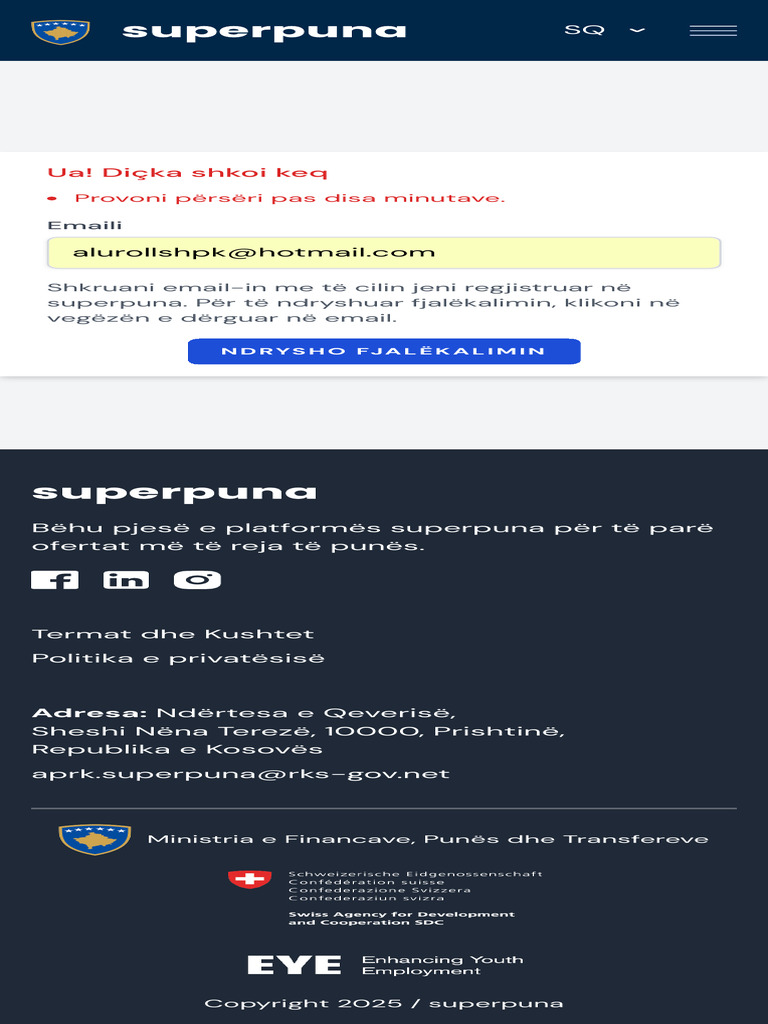 superpuna SQ

Ua! Diçka shkoi keq

• Provoni përsëri pas disa minutave.

Emaili

alurollshpk@hotmail.com

Shkruani email-in me të cilin jeni regjistruar në superpuna. Për të ndryshuar fjalëkalimin, klikoni në vegëzën e dërguar në email.

NDRYSHO FJALËKALIMIN

superpuna

Bëhu pjesë e platformës superpuna për të parë ofertat më të reja të punës.

Termat dhe Kushtet

Politika e privatësisë

Adresa: Ndërtesa e Qeverisë, Sheshi Nëna Terezë, 10000, Prishtinë, Republika e Kosovës

aprk.superpuna@rks-gov.net

Ministria e Financave, Punës dhe Transfereve

Schweizerische Eidgenossenschaft
Confédération suisse
Confederazione Svizzera
Confederaziun svizra

Swiss Agency for Development and Cooperation SDC

EYE Enhancing Youth Employment

Copyright 2025 / superpuna